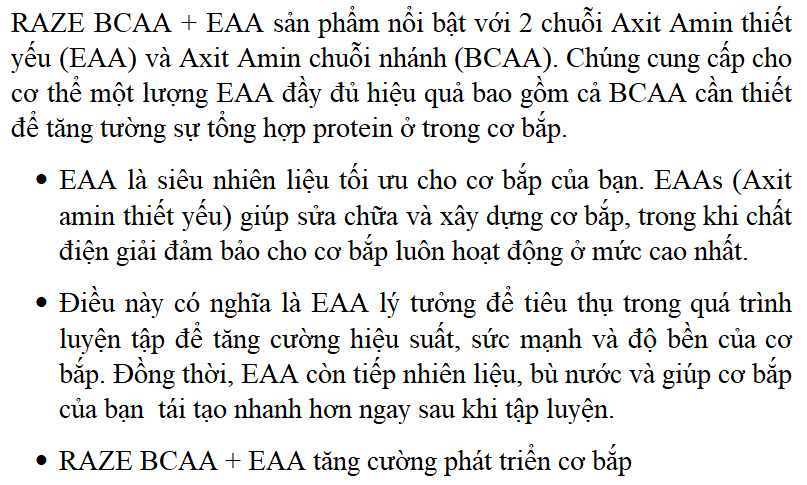 RAZE BCAA + EAA sản phẩm nổi bật với 2 chuỗi Axit Amin thiết yếu (EAA) và Axit Amin chuỗi nhánh (BCAA). Chúng cung cấp cho cơ thể một lượng EAA đầy đủ hiệu quả bao gồm cả BCAA cần thiết để tăng tường sự tổng hợp protein ở trong cơ bắp.

• EAA là siêu nhiên liệu tối ưu cho cơ bắp của bạn. EAAs (Axit amin thiết yếu) giúp sửa chữa và xây dựng cơ bắp, trong khi chất điện giải đảm bảo cho cơ bắp luôn hoạt động ở mức cao nhất.

• Điều này có nghĩa là EAA lý tưởng để tiêu thụ trong quá trình luyện tập để tăng cường hiệu suất, sức mạnh và độ bền của cơ bắp. Đồng thời, EAA còn tiếp nhiên liệu, bù nước và giúp cơ bắp của bạn tái tạo nhanh hơn ngay sau khi tập luyện.

• RAZE BCAA + EAA tăng cường phát triển cơ bắp